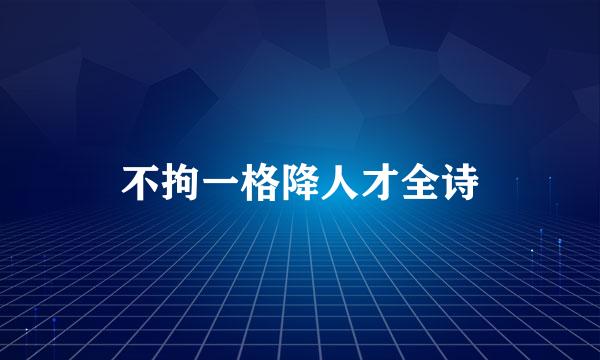 不拘一格降人才全诗